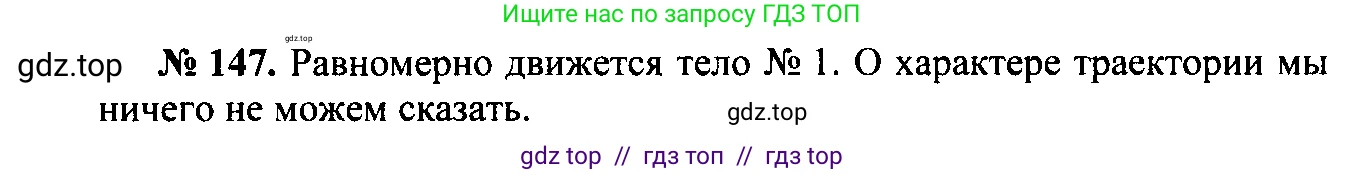 Ищите нас по запросу ГДЗ ТОП

gdz.top

gdz.top № 147. Равномерно движется тело № 1. О характере траектории мы ничего не можем сказать. gdz.top

gdz top // гдз топ // гдз top